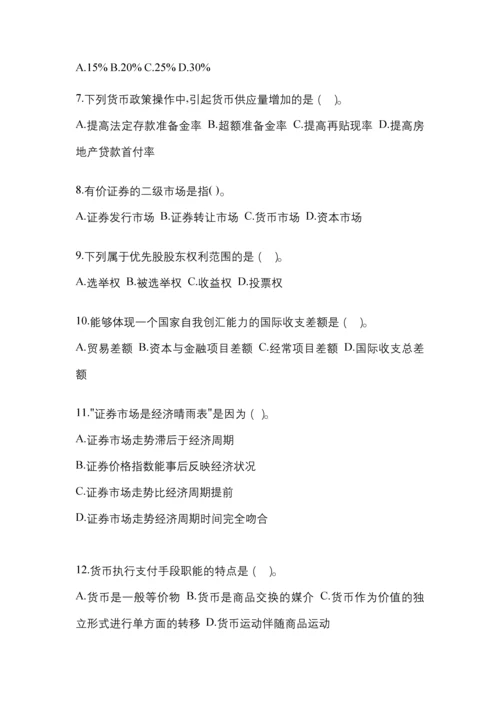 A.15% B.20% C.25% D.30%

7.下列货币政策操作中,引起货币供应量增加的是（ ）。

A.提高法定存款准备金率 B.超额准备金率 C.提高再贴现率 D.提高房地产贷款首付率

8.有价证券的二级市场是指( )。

A.证券发行市场 B.证券转让市场 C.货币市场 D.资本市场

9.下列属于优先股股东权利范围的是（ ）。

A.选举权 B.被选举权 C.收益权 D.投票权

10.能够体现一个国家自我创汇能力的国际收支差额是（ ）。

A.贸易差额 B.资本与金融项目差额 C.经常项目差额 D.国际收支总差额

11."证券市场是经济晴雨表"是因为（ ）。

A.证券市场走势滞后于经济周期

B.证券价格指数能事后反映经济状况

C.证券市场走势比经济周期提前

D.证券市场走势经济周期时间完全吻合

12.货币执行支付手段职能的特点是（ ）。

A.货币是一般等价物 B.货币是商品交换的媒介 C.货币作为价值的独立形式进行单方面的转移 D.货币运动伴随商品运动